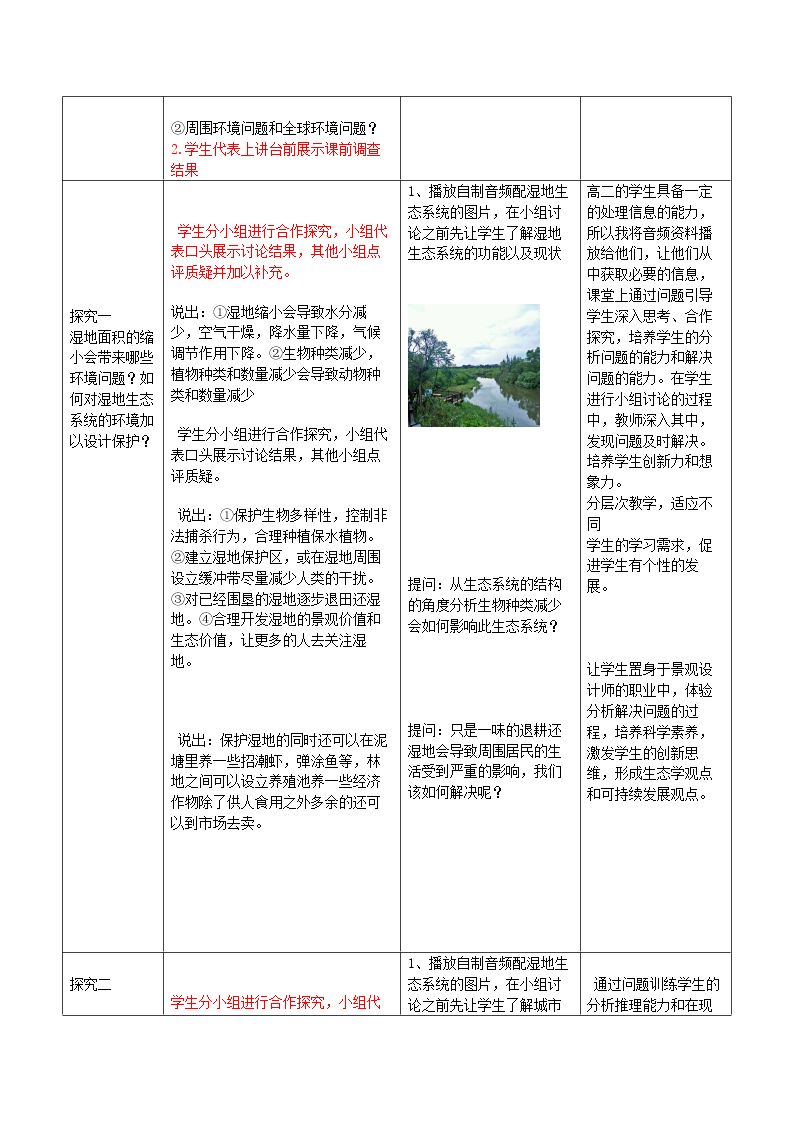 |  | ②周围环境问题和全球环境问题？ 2.学生代表上讲台前展示课前调查结果 |  |  |
|---|---|---|---|
| 探究一 湿地面积的缩小会带来哪些环境问题？如何对湿地生态系统的环境加以设计保护？ | 学生分小组进行合作探究，小组代表口头展示讨论结果，其他小组点评质疑并加以补充。 说出：①湿地缩小会导致水分减少，空气干燥，降水量下降，气候调节作用下降。②生物种类减少，植物种类和数量减少会导致动物种类和数量减少 学生分小组进行合作探究，小组代表口头展示讨论结果，其他小组点评质疑。 说出：①保护生物多样性，控制非法捕杀行为，合理种植保水植物。②建立湿地保护区，或在湿地周围设立缓冲带尽量减少人类的干扰。③对已经围垦的湿地逐步退田还湿地。④合理开发湿地的景观价值和生态价值，让更多的人去关注湿地。 说出：保护湿地的同时还可以在泥塘里养一些招潮虾，弹涂鱼等，林地之间可以设立养殖池养一些经济作物除了供人食用之外多余的还可以到市场去卖。 | 1、播放自制音频配湿地生态系统的图片，在小组讨论之前先让学生了解湿地生态系统的功能以及现状 提问：从生态系统的结构的角度分析生物种类减少会如何影响此生态系统？ 提问：只是一味的退耕还湿地会导致周围居民的生活受到严重的影响，我们该如何解决呢？ | 高二的学生具备一定的处理信息的能力，所以我将音频资料播放给他们，让他们从中获取必要的信息，课堂上通过问题引导学生深入思考、合作探究，培养学生的分析问题的能力和解决问题的能力。在学生进行小组讨论的过程中，教师深入其中，发现问题及时解决。培养学生创新力和想象力。 分层次教学，适应不同 学生的学习需求，促进学生有个性的发展。 让学生置身于景观设计师的职业中，体验分析解决问题的过程，培养科学素养，激发学生的创新思维，形成生态学观点和可持续发展观点。 |
| 探究二 | 学生分小组进行合作探究，小组代 | 1、播放自制音频配湿地生态系统的图片，在小组讨论之前先让学生了解城市 | 通过问题训练学生的分析推理能力和在现 |